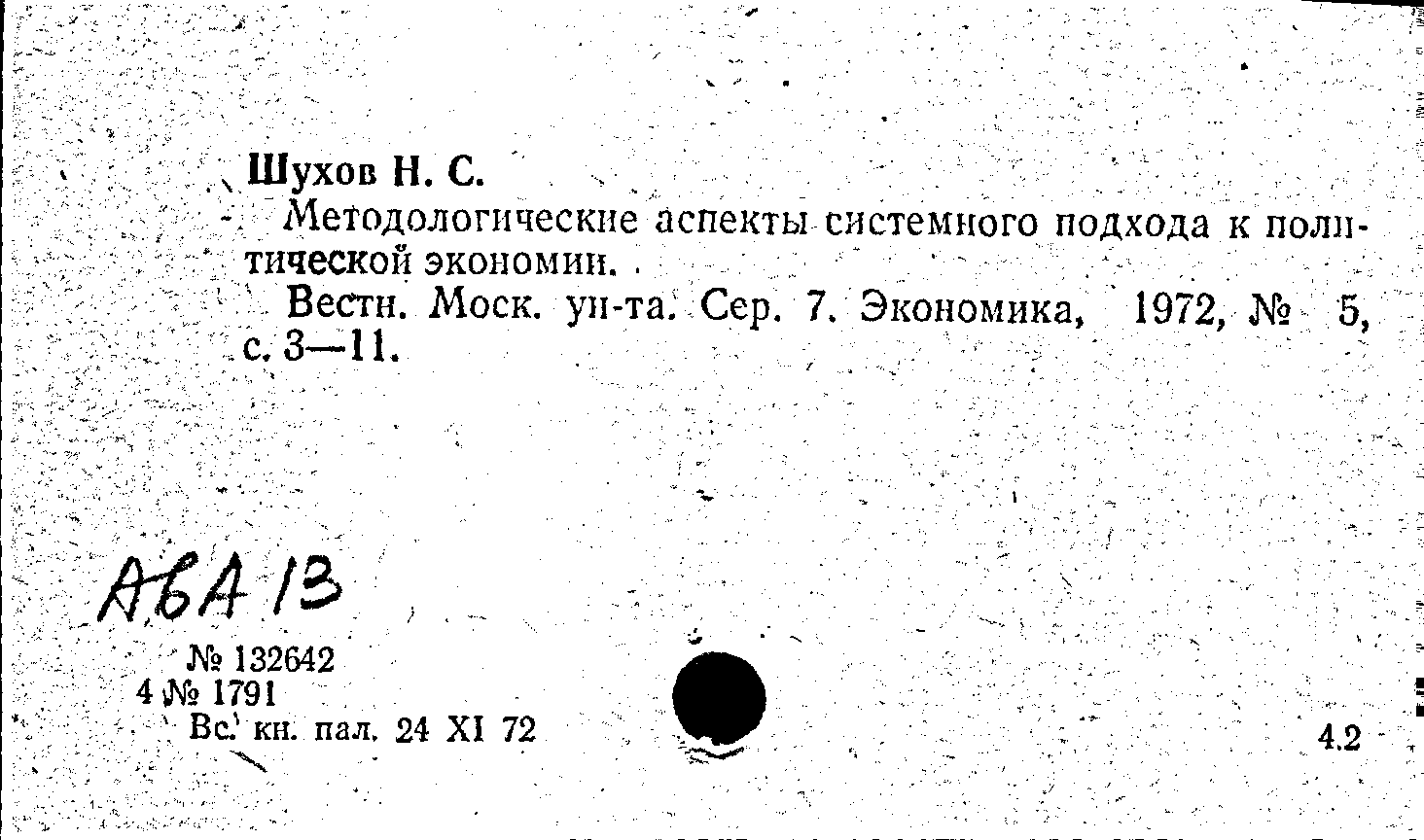 Шухов Н. С.

Методологические аспекты системного подхода к политической экономии.

Вестн. Моск. ун-та. Сер. 7. Экономика, 1972, № 5, с. 3—11.

АБА 13

№ 132642
4 № 1791
Вс. кн. пал. 24 XI 72

4.2